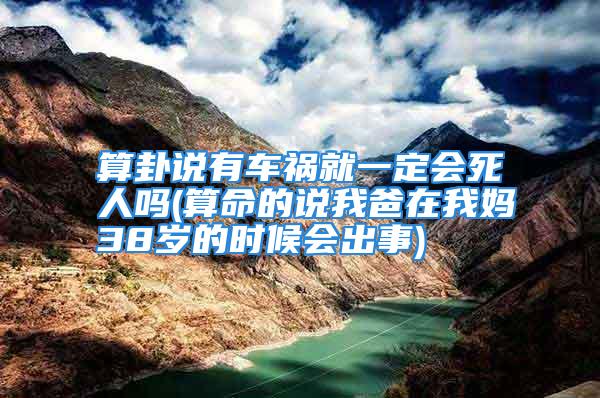 算卦说有车祸就一定会死人吗(算命的说我爸在我妈38岁的时候会出事)